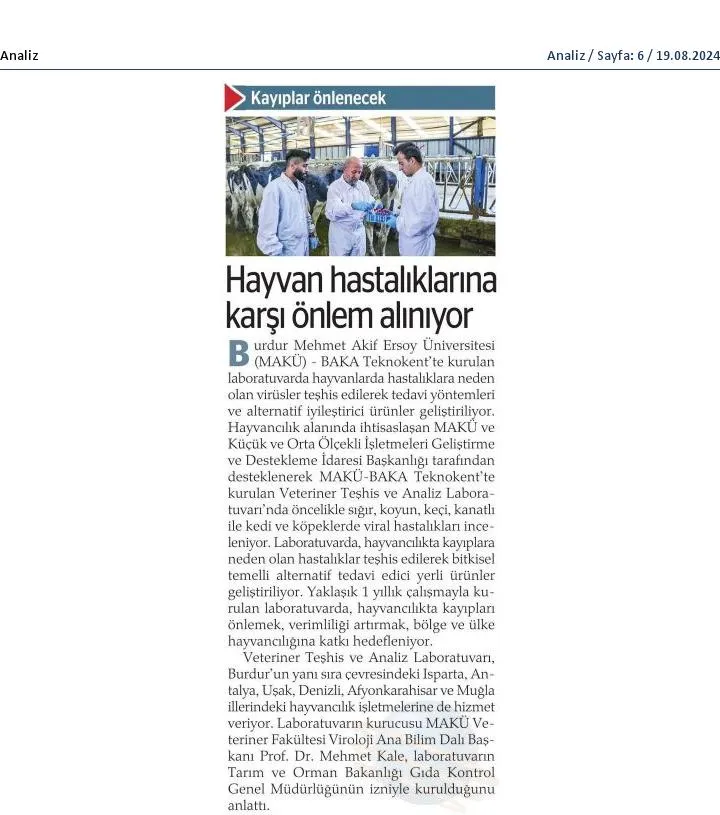 Analiz

Analiz / Sayfa: 6 / 19.08.2024

Kayıplar önlenecek

Hayvan hastalıklarına karşı önlem alınıyor

Burdur Mehmet Akif Ersoy Üniversitesi (MAKÜ) - BAKA Teknokent'te kurulan laboratuvarda hayvanlarda hastalıklara neden olan virüsler teşhis edilerek tedavi yöntemleri ve alternatif iyileştirici ürünler geliştiriliyor. Hayvancılık alanında ihtisaslaşan MAKÜ ve Küçük ve Orta Ölçekli İşletmeleri Geliştirme ve Destekleme İdaresi Başkanlığı tarafından desteklenerek MAKÜ-BAKA Teknokent'te kurulan Veteriner Teşhis ve Analiz Laboratuvarı'nda öncelikle sığır, koyun, keçi, kanatlı ile kedi ve köpeklerde viral hastalıkları inceleniyor. Laboratuvarda, hayvancılıkta kayıplara neden olan hastalıklar teşhis edilerek bitkisel temelli alternatif tedavi edici yerli ürünler geliştiriliyor. Yaklaşık 1 yıllık çalışmayla kurulan laboratuvarda, hayvancılıkta kayıpları önlemek, verimliliği artırmak, bölge ve ülke hayvancılığına katkı hedefleniyor.

Veteriner Teşhis ve Analiz Laboratuvarı, Burdur'un yanı sıra çevresindeki Isparta, Antalya, Uşak, Denizli, Afyonkarahisar ve Muğla illerindeki hayvancılık işletmelerine de hizmet veriyor. Laboratuvarın kurucusu MAKÜ Veteriner Fakültesi Viroloji Ana Bilim Dalı Başkanı Prof. Dr. Mehmet Kale, laboratuvarın Tarım ve Orman Bakanlığı Gıda Kontrol Genel Müdürlüğünün izniyle kurulduğunu anlattı.